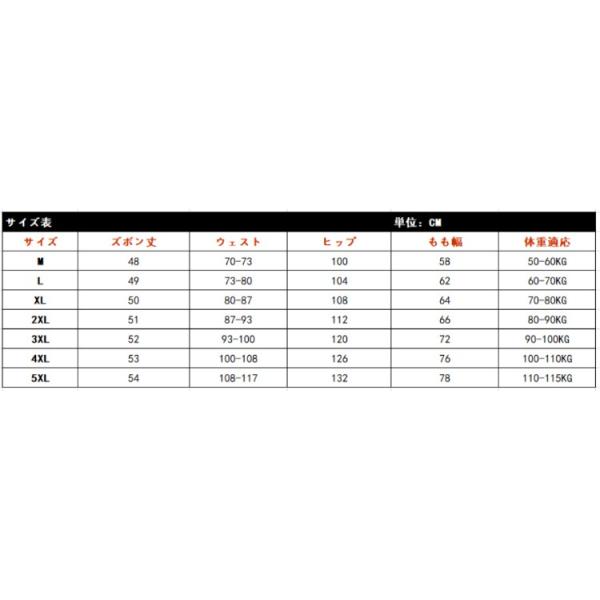 サイズ表　単位：CM

| サイズ | ズボン丈 | ウェスト | ヒップ | もも幅 | 体重適応 |
|---|---|---|---|---|---|
| M | 48 | 70-73 | 100 | 58 | 50-60KG |
| L | 49 | 73-80 | 104 | 62 | 60-70KG |
| XL | 50 | 80-87 | 108 | 64 | 70-80KG |
| 2XL | 51 | 87-93 | 112 | 66 | 80-90KG |
| 3XL | 52 | 93-100 | 120 | 72 | 90-100KG |
| 4XL | 53 | 100-108 | 126 | 76 | 100-110KG |
| 5XL | 54 | 108-117 | 132 | 78 | 110-115KG |